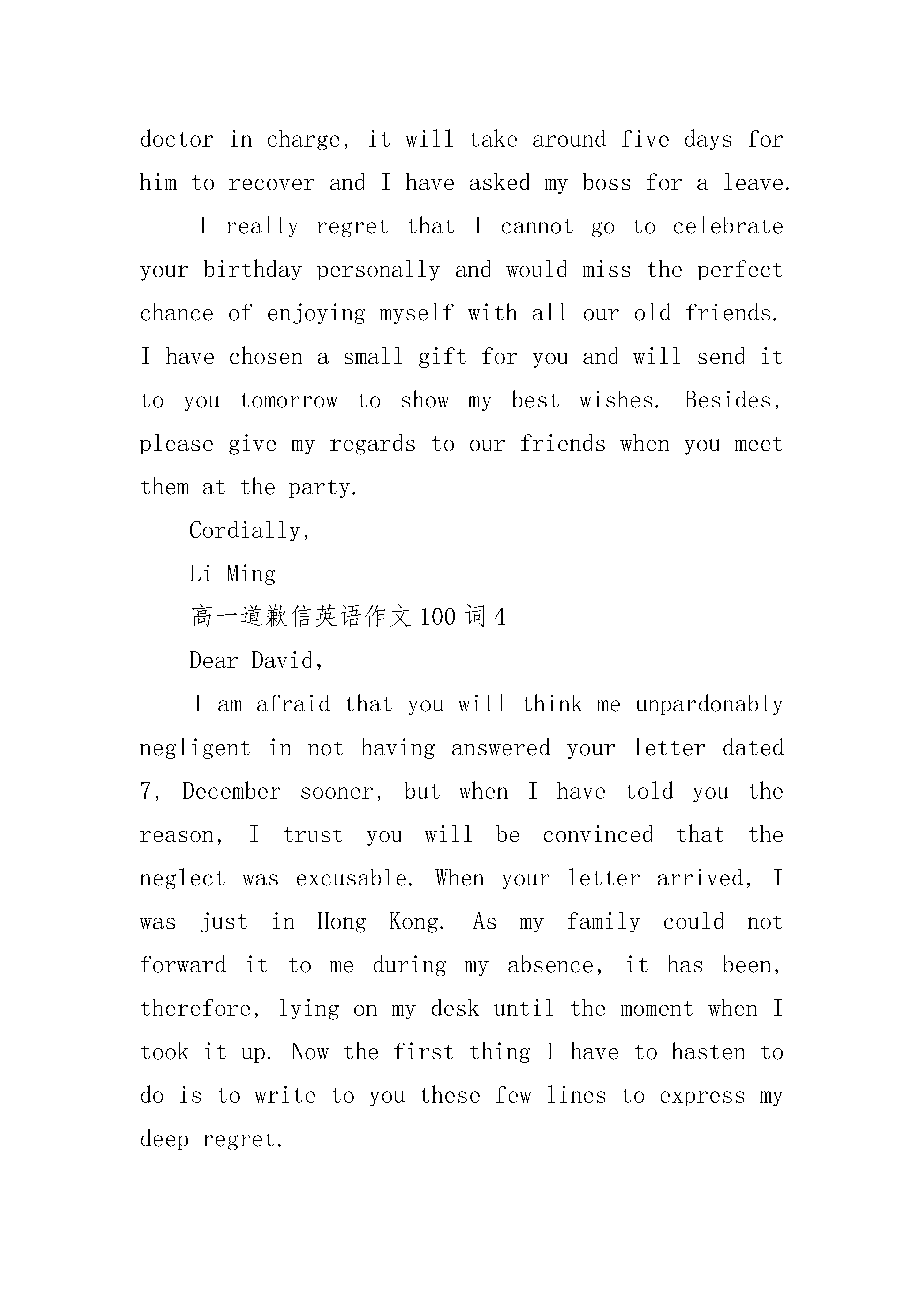 doctor in charge, it will take around five days for him to recover and I have asked my boss for a leave.

I really regret that I cannot go to celebrate your birthday personally and would miss the perfect chance of enjoying myself with all our old friends. I have chosen a small gift for you and will send it to you tomorrow to show my best wishes. Besides, please give my regards to our friends when you meet them at the party.

Cordially,

Li Ming

高一道歉信英语作文100词4

Dear David,

I am afraid that you will think me unpardonably negligent in not having answered your letter dated 7, December sooner, but when I have told you the reason, I trust you will be convinced that the neglect was excusable. When your letter arrived, I was just in Hong Kong. As my family could not forward it to me during my absence, it has been, therefore, lying on my desk until the moment when I took it up. Now the first thing I have to hasten to do is to write to you these few lines to express my deep regret.